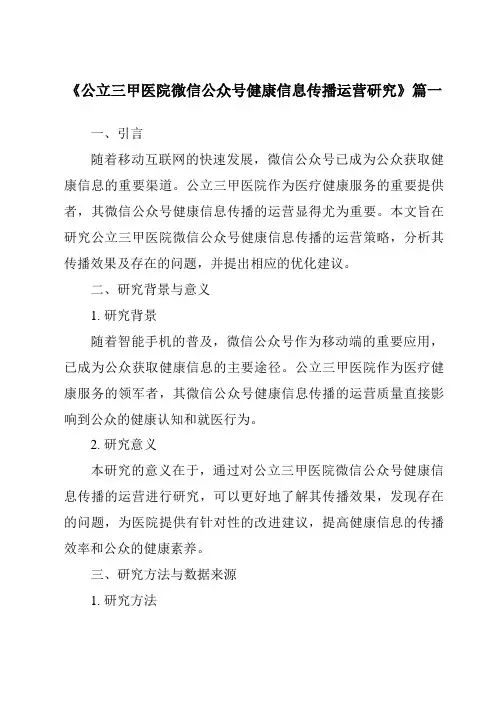 《公立三甲医院微信公众号健康信息传播运营研究》篇一

一、引言

随着移动互联网的快速发展，微信公众号已成为公众获取健康信息的重要渠道。公立三甲医院作为医疗健康服务的重要提供者，其微信公众号健康信息传播的运营显得尤为重要。本文旨在研究公立三甲医院微信公众号健康信息传播的运营策略，分析其传播效果及存在的问题，并提出相应的优化建议。

二、研究背景与意义

1. 研究背景

随着智能手机的普及，微信公众号作为移动端的重要应用，已成为公众获取健康信息的主要途径。公立三甲医院作为医疗健康服务的领军者，其微信公众号健康信息传播的运营质量直接影响到公众的健康认知和就医行为。

2. 研究意义

本研究的意义在于，通过对公立三甲医院微信公众号健康信息传播的运营进行研究，可以更好地了解其传播效果，发现存在的问题，为医院提供有针对性的改进建议，提高健康信息的传播效率和公众的健康素养。

三、研究方法与数据来源

1. 研究方法